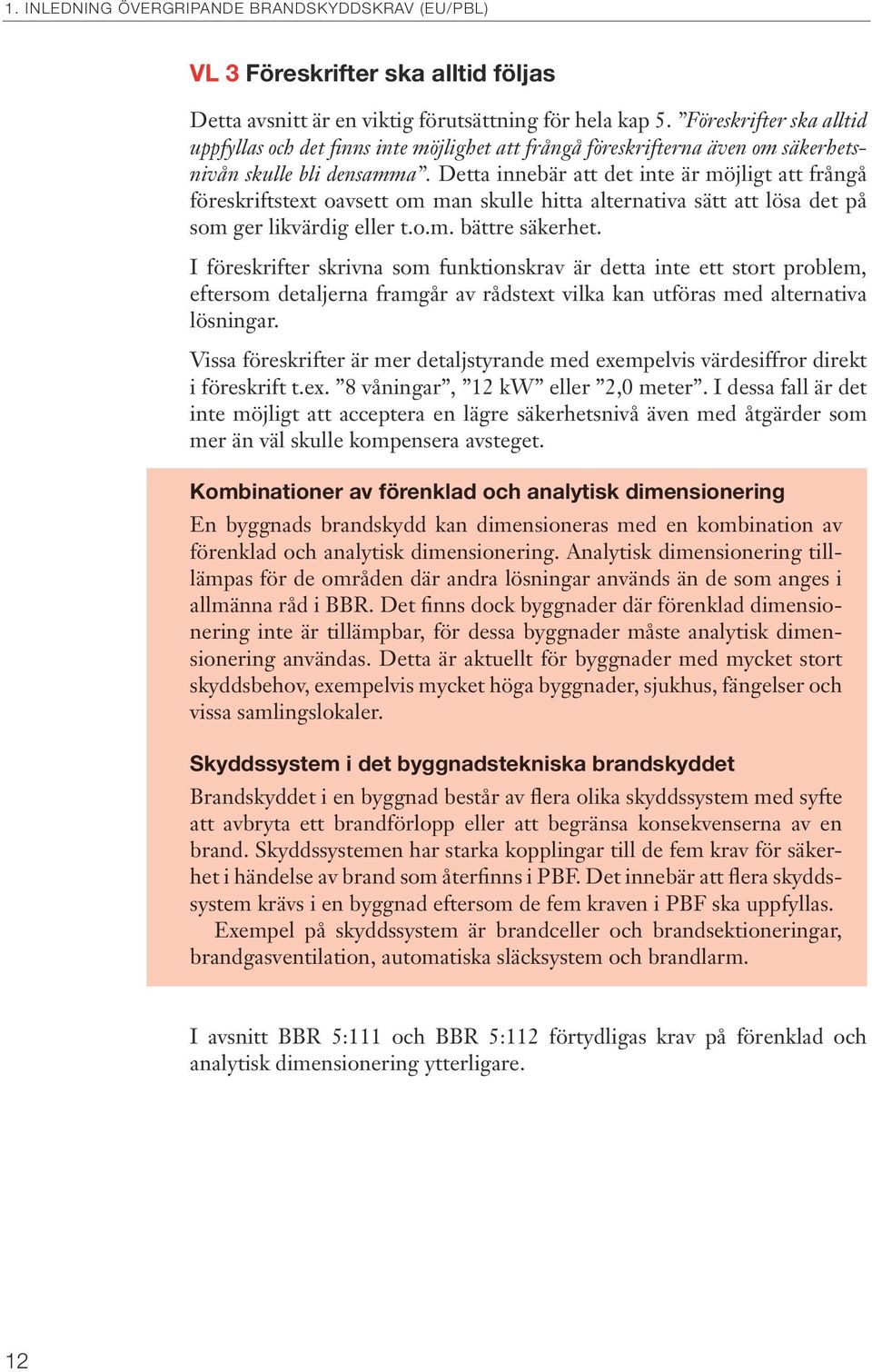 1. INLEDNING ÖVERGRIPANDE BRANDSKYDDSKRAV (EU/PBL)

VL 3 Föreskrifter ska alltid följas

Detta avsnitt är en viktig förutsättning för hela kap 5. ”Föreskrifter ska alltid uppfyllas och det finns inte möjlighet att frångå föreskrifterna även om säkerhetsnivån skulle bli densamma”. Detta innebär att det inte är möjligt att frångå föreskriftstext oavsett om man skulle hitta alternativa sätt att lösa det på som ger likvärdig eller t.o.m. bättre säkerhet.

I föreskrifter skrivna som funktionskrav är detta inte ett stort problem, eftersom detaljerna framgår av rådstext vilka kan utföras med alternativa lösningar.

Vissa föreskrifter är mer detaljstyrande med exempelvis värdesiffror direkt i föreskrift t.ex. ”8 våningar”, ”12 kW” eller ”2,0 meter”. I dessa fall är det inte möjligt att acceptera en lägre säkerhetsnivå även med åtgärder som mer än väl skulle kompensera avsteget.

Kombinationer av förenklad och analytisk dimensionering

En byggnads brandskydd kan dimensioneras med en kombination av förenklad och analytisk dimensionering. Analytisk dimensionering tillämpas för de områden där andra lösningar används än de som anges i allmänna råd i BBR. Det finns dock byggnader där förenklad dimensionering inte är tillämpbar, för dessa byggnader måste analytisk dimensionering användas. Detta är aktuellt för byggnader med mycket stort skyddsbehov, exempelvis mycket höga byggnader, sjukhus, fängelser och vissa samlingslokaler.

Skyddssystem i det byggnadstekniska brandskyddet

Brandskyddet i en byggnad består av flera olika skyddssystem med syfte att avbryta ett brandförlopp eller att begränsa konsekvenserna av en brand. Skyddssystemen har starka kopplingar till de fem krav för säkerhet i händelse av brand som återfinns i PBF. Det innebär att flera skyddssystem krävs i en byggnad eftersom de fem kraven i PBF ska uppfyllas.

Exempel på skyddssystem är brandceller och brandsektioneringar, brandgasventilation, automatiska släcksystem och brandlarm.

I avsnitt BBR 5:111 och BBR 5:112 förtydligas krav på förenklad och analytisk dimensionering ytterligare.

12